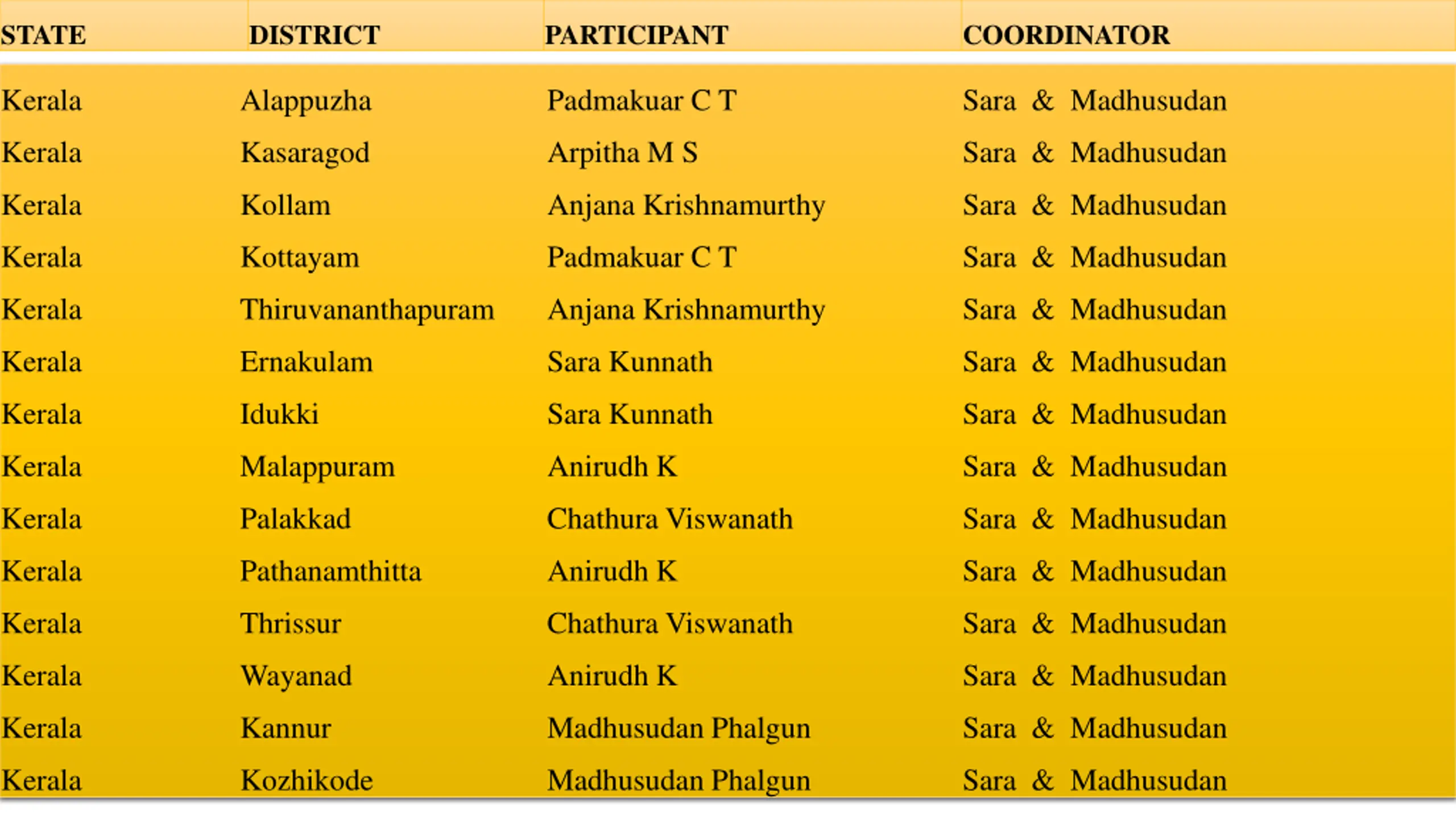 | STATE | DISTRICT | PARTICIPANT | COORDINATOR |
|---|---|---|---|
| Kerala | Alappuzha | Padmakuar C T | Sara & Madhusudan |
| Kerala | Kasaragod | Arpitha M S | Sara & Madhusudan |
| Kerala | Kollam | Anjana Krishnamurthy | Sara & Madhusudan |
| Kerala | Kottayam | Padmakuar C T | Sara & Madhusudan |
| Kerala | Thiruvananthapuram | Anjana Krishnamurthy | Sara & Madhusudan |
| Kerala | Ernakulam | Sara Kunnath | Sara & Madhusudan |
| Kerala | Idukki | Sara Kunnath | Sara & Madhusudan |
| Kerala | Malappuram | Anirudh K | Sara & Madhusudan |
| Kerala | Palakkad | Chathura Viswanath | Sara & Madhusudan |
| Kerala | Pathanamthitta | Anirudh K | Sara & Madhusudan |
| Kerala | Thrissur | Chathura Viswanath | Sara & Madhusudan |
| Kerala | Wayanad | Anirudh K | Sara & Madhusudan |
| Kerala | Kannur | Madhusudan Phalgun | Sara & Madhusudan |
| Kerala | Kozhikode | Madhusudan Phalgun | Sara & Madhusudan |